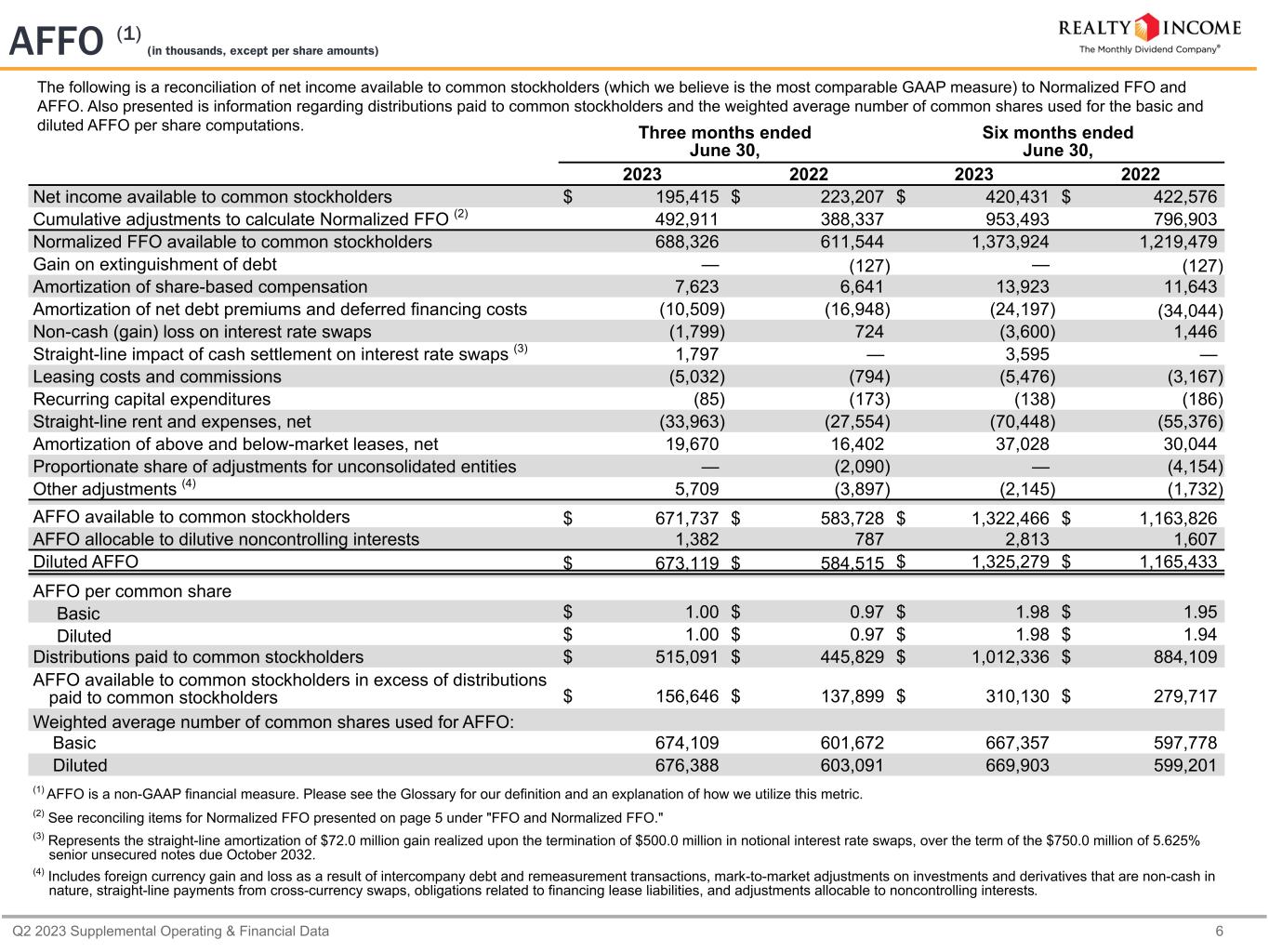 AFFO $^{(1)}$ (in thousands, except per share amounts)

REALTY INCOME
The Monthly Dividend Company®

The following is a reconciliation of net income available to common stockholders (which we believe is the most comparable GAAP measure) to Normalized FFO and AFFO. Also presented is information regarding distributions paid to common stockholders and the weighted average number of common shares used for the basic and diluted AFFO per share computations.

| | Three months ended June 30, 2023 | Three months ended June 30, 2022 | Six months ended June 30, 2023 | Six months ended June 30, 2022 |
|---|---|---|---|---|
| Net income available to common stockholders | \$ 195,415 | \$ 223,207 | \$ 420,431 | \$ 422,576 |
| Cumulative adjustments to calculate Normalized FFO $^{(2)}$ | 492,911 | 388,337 | 953,493 | 796,903 |
| Normalized FFO available to common stockholders | 688,326 | 611,544 | 1,373,924 | 1,219,479 |
| Gain on extinguishment of debt | — | (127) | — | (127) |
| Amortization of share-based compensation | 7,623 | 6,641 | 13,923 | 11,643 |
| Amortization of net debt premiums and deferred financing costs | (10,509) | (16,948) | (24,197) | (34,044) |
| Non-cash (gain) loss on interest rate swaps | (1,799) | 724 | (3,600) | 1,446 |
| Straight-line impact of cash settlement on interest rate swaps $^{(3)}$ | 1,797 | — | 3,595 | — |
| Leasing costs and commissions | (5,032) | (794) | (5,476) | (3,167) |
| Recurring capital expenditures | (85) | (173) | (138) | (186) |
| Straight-line rent and expenses, net | (33,963) | (27,554) | (70,448) | (55,376) |
| Amortization of above and below-market leases, net | 19,670 | 16,402 | 37,028 | 30,044 |
| Proportionate share of adjustments for unconsolidated entities | — | (2,090) | — | (4,154) |
| Other adjustments $^{(4)}$ | 5,709 | (3,897) | (2,145) | (1,732) |
| AFFO available to common stockholders | \$ 671,737 | \$ 583,728 | \$ 1,322,466 | \$ 1,163,826 |
| AFFO allocable to dilutive noncontrolling interests | 1,382 | 787 | 2,813 | 1,607 |
| Diluted AFFO | \$ 673,119 | \$ 584,515 | \$ 1,325,279 | \$ 1,165,433 |
| AFFO per common share | | | | |
| Basic | \$ 1.00 | \$ 0.97 | \$ 1.98 | \$ 1.95 |
| Diluted | \$ 1.00 | \$ 0.97 | \$ 1.98 | \$ 1.94 |
| Distributions paid to common stockholders | \$ 515,091 | \$ 445,829 | \$ 1,012,336 | \$ 884,109 |
| AFFO available to common stockholders in excess of distributions paid to common stockholders | \$ 156,646 | \$ 137,899 | \$ 310,130 | \$ 279,717 |
| Weighted average number of common shares used for AFFO: | | | | |
| Basic | 674,109 | 601,672 | 667,357 | 597,778 |
| Diluted | 676,388 | 603,091 | 669,903 | 599,201 |

$^{(1)}$ AFFO is a non-GAAP financial measure. Please see the Glossary for our definition and an explanation of how we utilize this metric.

$^{(2)}$ See reconciling items for Normalized FFO presented on page 5 under "FFO and Normalized FFO."

$^{(3)}$ Represents the straight-line amortization of \$72.0 million gain realized upon the termination of \$500.0 million in notional interest rate swaps, over the term of the \$750.0 million of 5.625% senior unsecured notes due October 2032.

$^{(4)}$ Includes foreign currency gain and loss as a result of intercompany debt and remeasurement transactions, mark-to-market adjustments on investments and derivatives that are non-cash in nature, straight-line payments from cross-currency swaps, obligations related to financing lease liabilities, and adjustments allocable to noncontrolling interests.

Q2 2023 Supplemental Operating & Financial Data 6